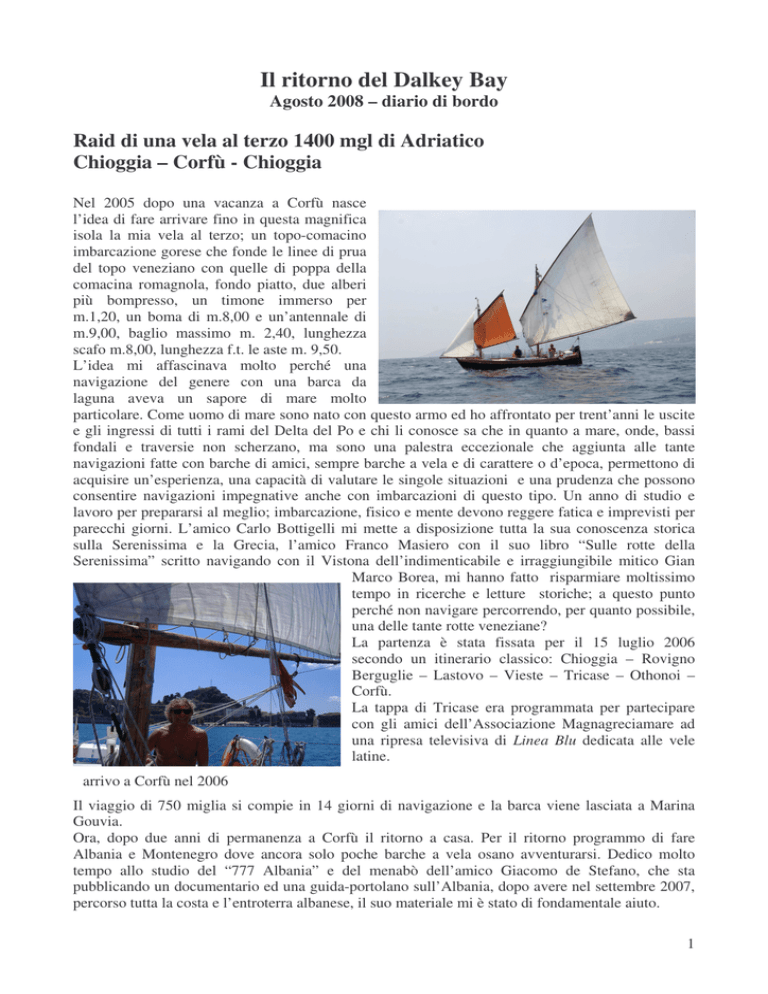 Il ritorno del Dalkey Bay
Agosto 2008 – diario di bordo

Raid di una vela al terzo 1400 mgl di Adriatico
Chioggia – Corfù - Chioggia

Nel 2005 dopo una vacanza a Corfù nasce l'idea di fare arrivare fino in questa magnifica isola la mia vela al terzo; un topo-comacino imbarcazione gorese che fonde le linee di prua del topo veneziano con quelle di poppa della comacina romagnola, fondo piatto, due alberi più bompresso, un timone immerso per m.1,20, un boma di m.8,00 e un'antennale di m.9,00, baglio massimo m. 2,40, lunghezza scafo m.8,00, lunghezza f.t. le aste m. 9,50.
L'idea mi affascinava molto perché una navigazione del genere con una barca da laguna aveva un sapore di mare molto particolare. Come uomo di mare sono nato con questo armo ed ho affrontato per trent'anni le uscite e gli ingressi di tutti i rami del Delta del Po e chi li conosce sa che in quanto a mare, onde, bassi fondali e traversie non scherzano, ma sono una palestra eccezionale che aggiunta alle tante navigazioni fatte con barche di amici, sempre barche a vela e di carattere o d'epoca, permettono di acquisire un'esperienza, una capacità di valutare le singole situazioni e una prudenza che possono consentire navigazioni impegnative anche con imbarcazioni di questo tipo. Un anno di studio e lavoro per prepararsi al meglio; imbarcazione, fisico e mente devono reggere fatica e imprevisti per parecchi giorni. L'amico Carlo Bottigelli mi mette a disposizione tutta la sua conoscenza storica sulla Serenissima e la Grecia, l'amico Franco Masiero con il suo libro "Sulle rotte della Serenissima" scritto navigando con il Vistona dell'indimenticabile e irraggiungibile mitico Gian Marco Borea, mi hanno fatto risparmiare moltissimo tempo in ricerche e letture storiche; a questo punto perché non navigare percorrendo, per quanto possibile, una delle tante rotte veneziane?
La partenza è stata fissata per il 15 luglio 2006 secondo un itinerario classico: Chioggia – Rovigno Berguglie – Lastovo – Vieste – Tricase – Othonoi – Corfù.
La tappa di Tricase era programmata per partecipare con gli amici dell'Associazione Magnagreciamare ad una ripresa televisiva di Linea Blu dedicata alle vele latine.

arrivo a Corfù nel 2006

Il viaggio di 750 miglia si compie in 14 giorni di navigazione e la barca viene lasciata a Marina Gouvia.
Ora, dopo due anni di permanenza a Corfù il ritorno a casa. Per il ritorno programmo di fare Albania e Montenegro dove ancora solo poche barche a vela osano avventurarsi. Dedico molto tempo allo studio del "777 Albania" e del menabò dell'amico Giacomo de Stefano, che sta pubblicando un documentario ed una guida-portolano sull'Albania, dopo avere nel settembre 2007, percorso tutta la costa e l'entroterra albanese, il suo materiale mi è stato di fondamentale aiuto.

1